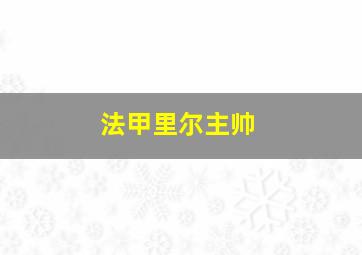 法甲里尔主帅